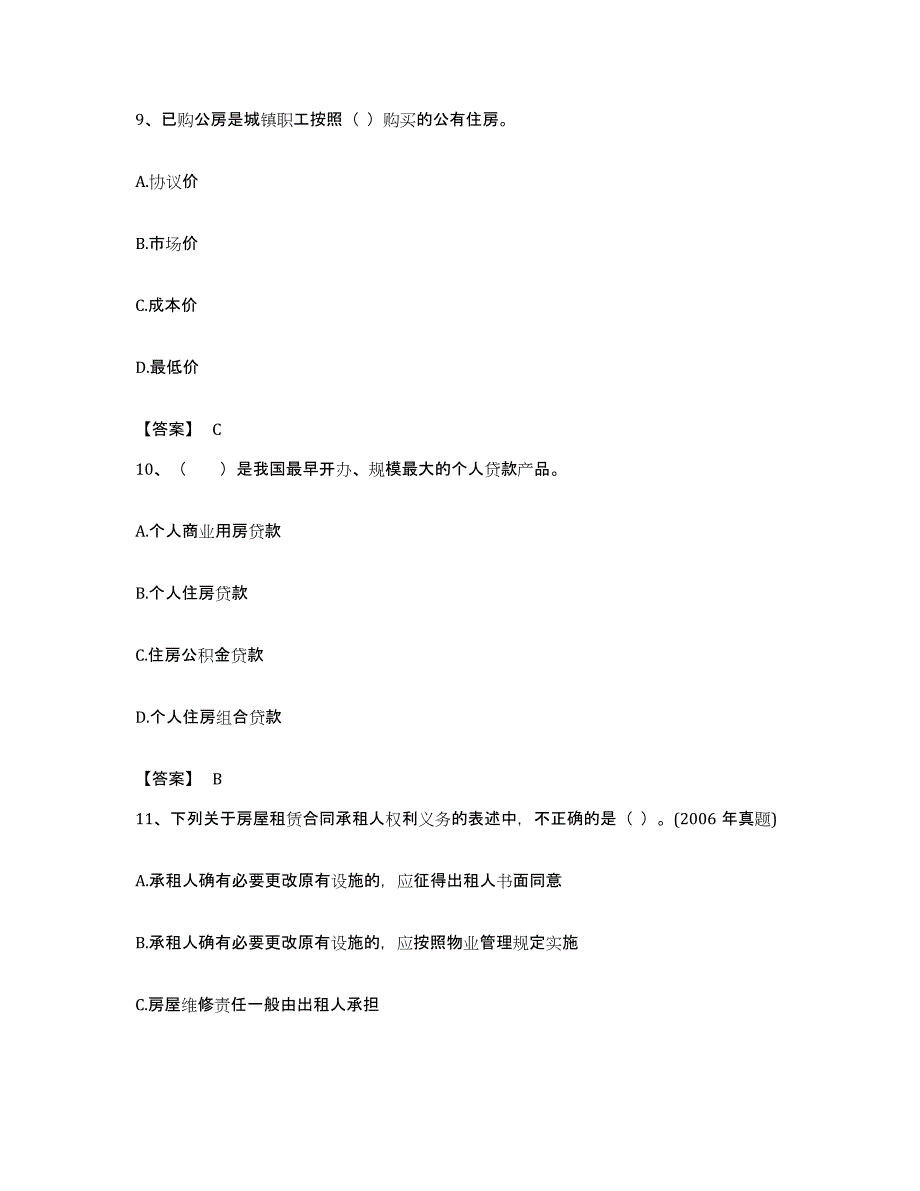 9、已购公房是城镇职工按照（ ）购买的公有住房。

A.协议价

B.市场价

C.成本价

D.最低价

【答案】 C

10、（　　）是我国最早开办、规模最大的个人贷款产品。

A.个人商业用房贷款

B.个人住房贷款

C.住房公积金贷款

D.个人住房组合贷款

【答案】 B

11、下列关于房屋租赁合同承租人权利义务的表述中，不正确的是（ ）。(2006 年真题)

A.承租人确有必要更改原有设施的，应征得出租人书面同意

B.承租人确有必要更改原有设施的，应按照物业管理规定实施

C.房屋维修责任一般由出租人承担